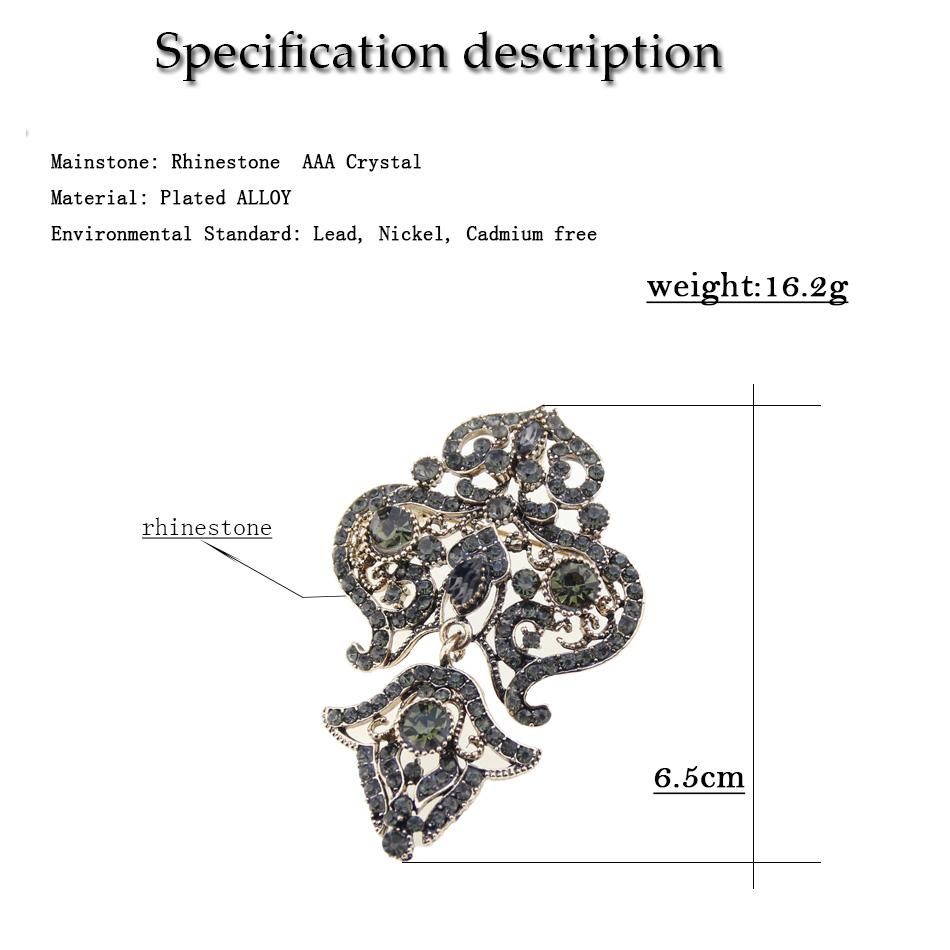 Specification description

Mainstone: Rhinestone AAA Crystal
Material: Plated ALLOY
Environmental Standard: Lead, Nickel, Cadmium free

weight:16.2g

rhinestone

6.5cm